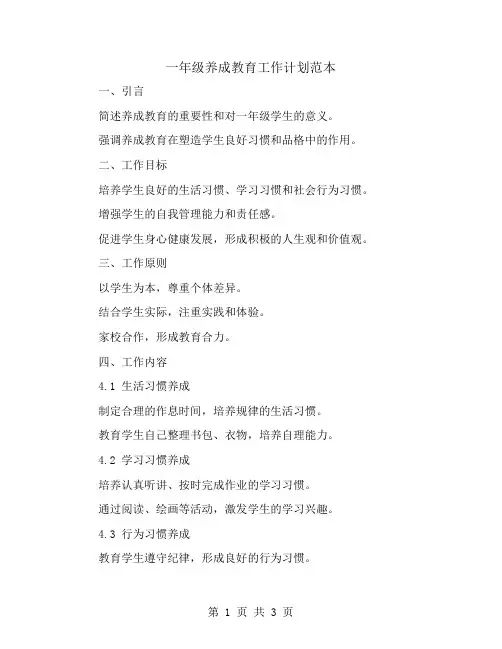 一年级养成教育工作计划范本

一、引言

简述养成教育的重要性和对一年级学生的意义。

强调养成教育在塑造学生良好习惯和品格中的作用。

二、工作目标

培养学生良好的生活习惯、学习习惯和社会行为习惯。

增强学生的自我管理能力和责任感。

促进学生身心健康发展，形成积极的人生观和价值观。

三、工作原则

以学生为本，尊重个体差异。

结合学生实际，注重实践和体验。

家校合作，形成教育合力。

四、工作内容

4.1 生活习惯养成

制定合理的作息时间，培养规律的生活习惯。

教育学生自己整理书包、衣物，培养自理能力。

4.2 学习习惯养成

培养认真听讲、按时完成作业的学习习惯。

通过阅读、绘画等活动，激发学生的学习兴趣。

4.3 行为习惯养成

教育学生遵守纪律，形成良好的行为习惯。

第 1 页 共 3 页